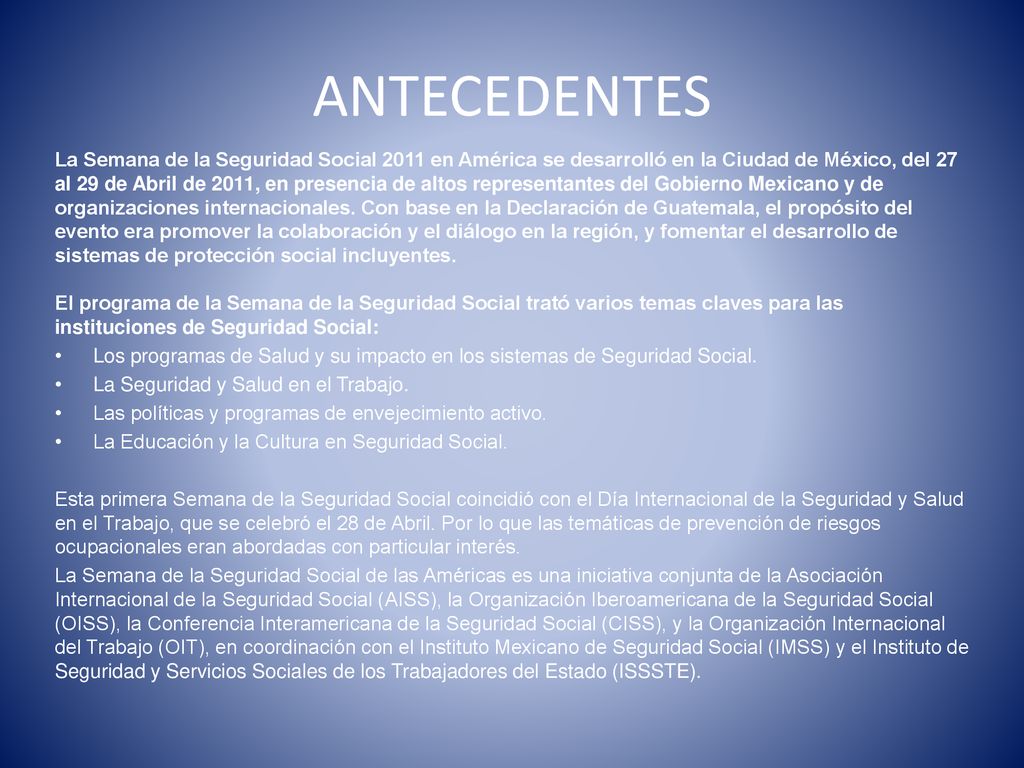 ANTECEDENTES

La Semana de la Seguridad Social 2011 en América se desarrolló en la Ciudad de México, del 27 al 29 de Abril de 2011, en presencia de altos representantes del Gobierno Mexicano y de organizaciones internacionales. Con base en la Declaración de Guatemala, el propósito del evento era promover la colaboración y el diálogo en la región, y fomentar el desarrollo de sistemas de protección social incluyentes.

El programa de la Semana de la Seguridad Social trató varios temas claves para las instituciones de Seguridad Social:

• Los programas de Salud y su impacto en los sistemas de Seguridad Social.
• La Seguridad y Salud en el Trabajo.
• Las políticas y programas de envejecimiento activo.
• La Educación y la Cultura en Seguridad Social.

Esta primera Semana de la Seguridad Social coincidió con el Día Internacional de la Seguridad y Salud en el Trabajo, que se celebró el 28 de Abril. Por lo que las temáticas de prevención de riesgos ocupacionales eran abordadas con particular interés.

La Semana de la Seguridad Social de las Américas es una iniciativa conjunta de la Asociación Internacional de la Seguridad Social (AISS), la Organización Iberoamericana de la Seguridad Social (OISS), la Conferencia Interamericana de la Seguridad Social (CISS), y la Organización Internacional del Trabajo (OIT), en coordinación con el Instituto Mexicano de Seguridad Social (IMSS) y el Instituto de Seguridad y Servicios Sociales de los Trabajadores del Estado (ISSSTE).